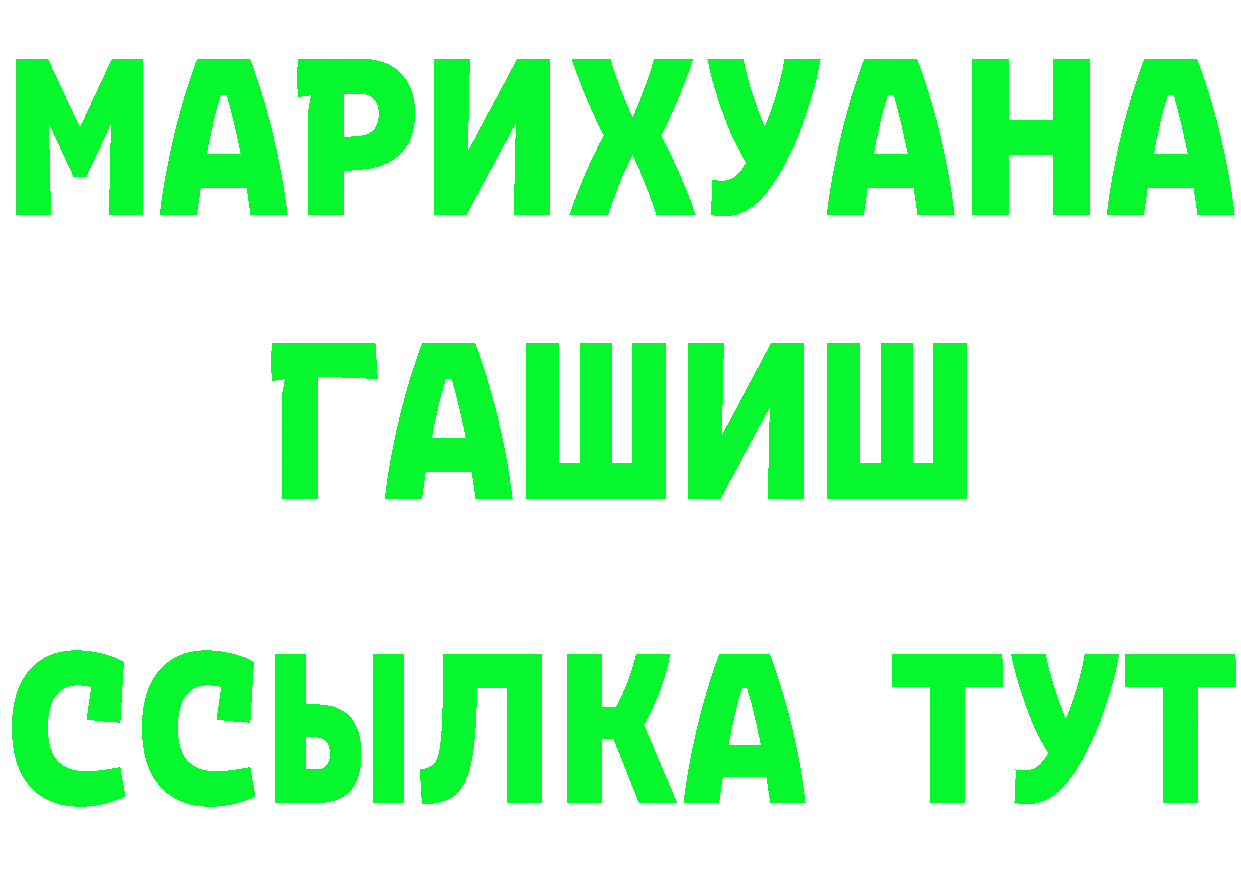 МАРИХУАНА
ГАШИШ
ССЫЛКА ТУТ